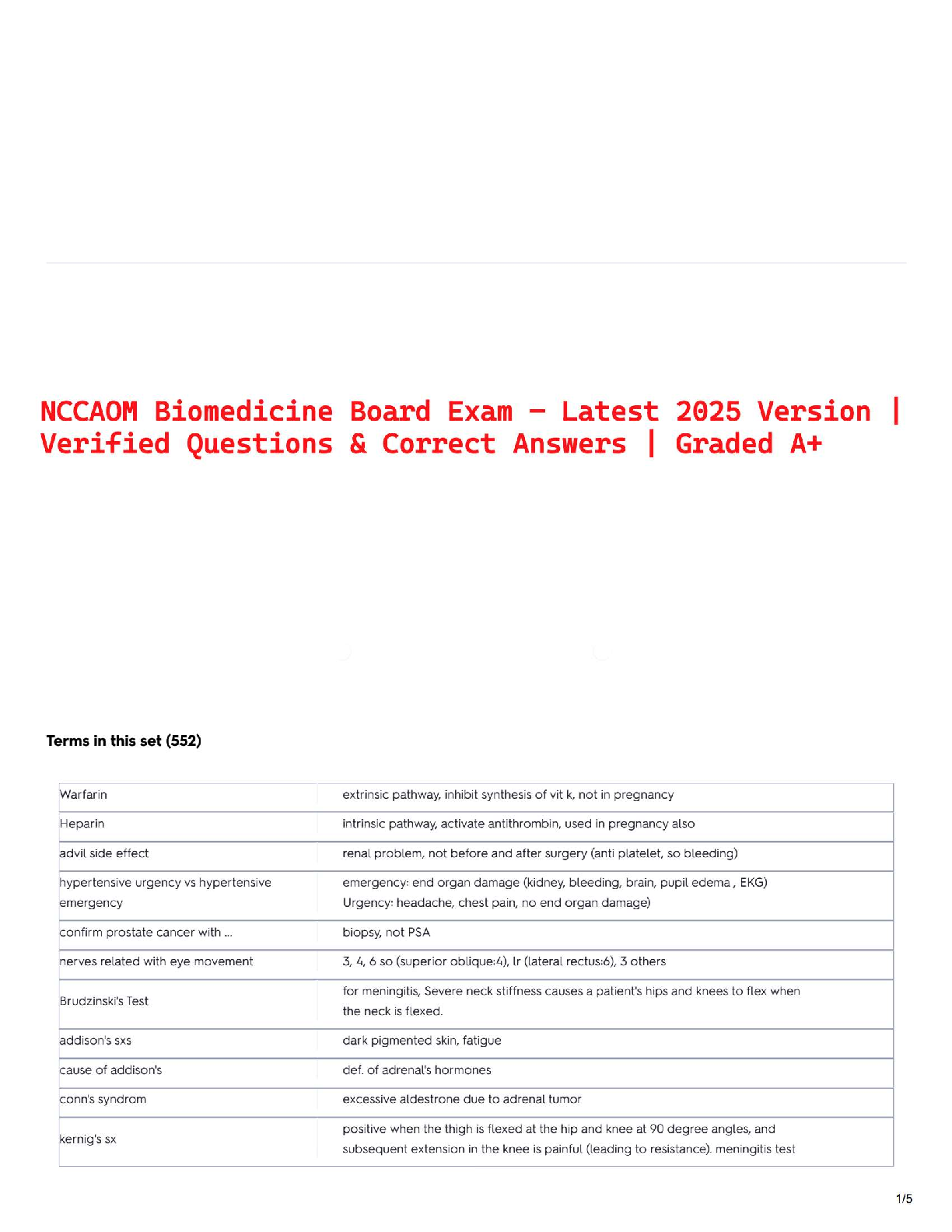 NCCAOM Biomedicine Board Exam – Latest 2025 Version | Verified Questions & Correct Answers | Graded A+

Terms in this set (552)

| | |
|---|---|
| Warfarin | extrinsic pathway, inhibit synthesis of vit k, not in pregnancy |
| Heparin | intrinsic pathway, activate antithrombin, used in pregnancy also |
| advil side effect | renal problem, not before and after surgery (anti platelet, so bleeding) |
| hypertensive urgency vs hypertensive emergency | emergency: end organ damage (kidney, bleeding, brain, pupil edema , EKG) Urgency: headache, chest pain, no end organ damage) |
| confirm prostate cancer with ... | biopsy, not PSA |
| nerves related with eye movement | 3, 4, 6 so (superior oblique:4), lr (lateral rectus:6), 3 others |
| Brudzinski's Test | for meningitis, Severe neck stiffness causes a patient's hips and knees to flex when the neck is flexed. |
| addison's sxs | dark pigmented skin, fatigue |
| cause of addison's | def. of adrenal's hormones |
| conn's syndrom | excessive aldestrone due to adrenal tumor |
| kernig's sx | positive when the thigh is flexed at the hip and knee at 90 degree angles, and subsequent extension in the knee is painful (leading to resistance). meningitis test |

1/5